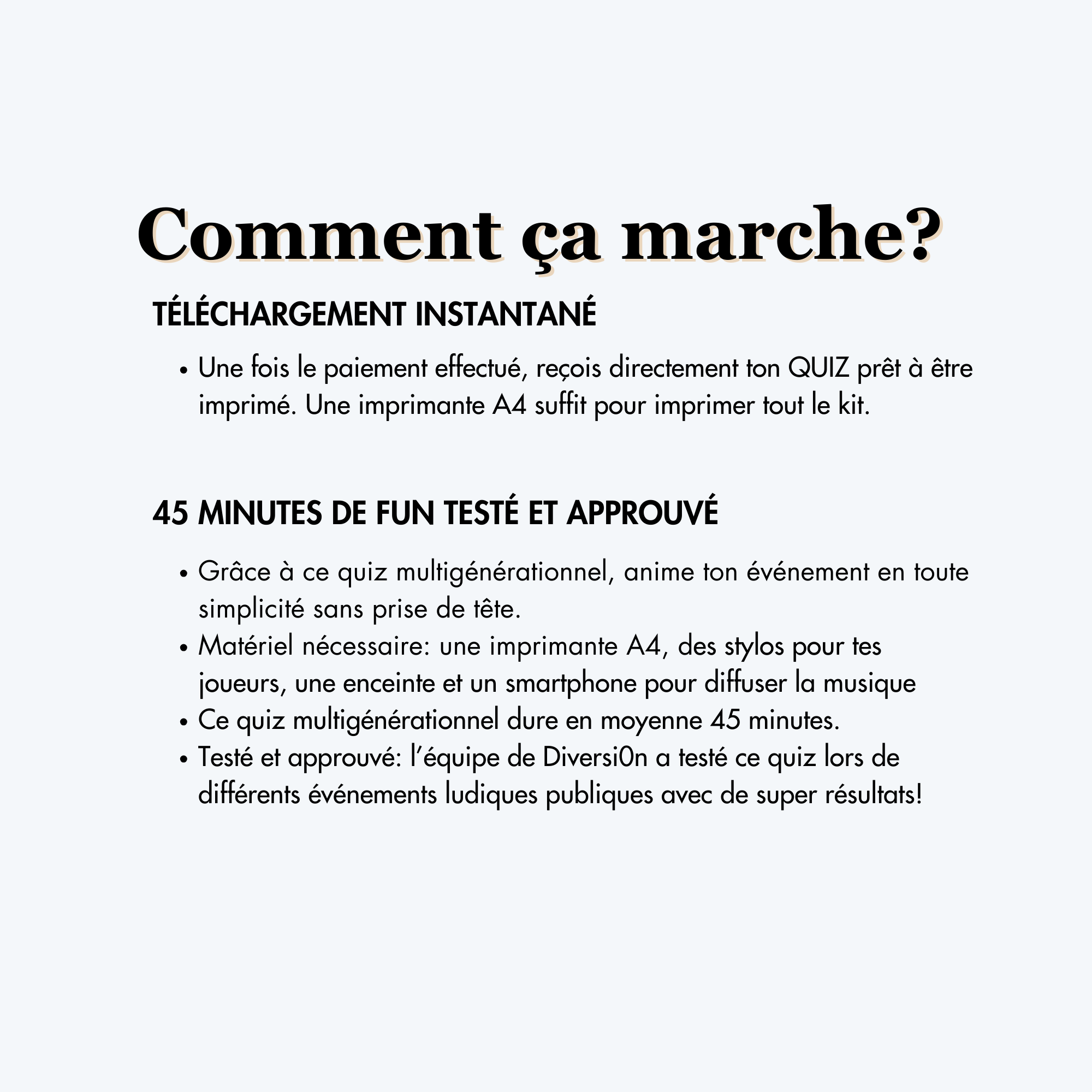 Comment ça marche?

TÉLÉCHARGEMENT INSTANTANÉ

• Une fois le paiement effectué, reçois directement ton QUIZ prêt à être imprimé. Une imprimante A4 suffit pour imprimer tout le kit.

45 MINUTES DE FUN TESTÉ ET APPROUVÉ

• Grâce à ce quiz multigénérationnel, anime ton événement en toute simplicité sans prise de tête.
• Matériel nécessaire: une imprimante A4, des stylos pour tes joueurs, une enceinte et un smartphone pour diffuser la musique
• Ce quiz multigénérationnel dure en moyenne 45 minutes.
• Testé et approuvé: l'équipe de Diversi0n a testé ce quiz lors de différents événements ludiques publiques avec de super résultats!